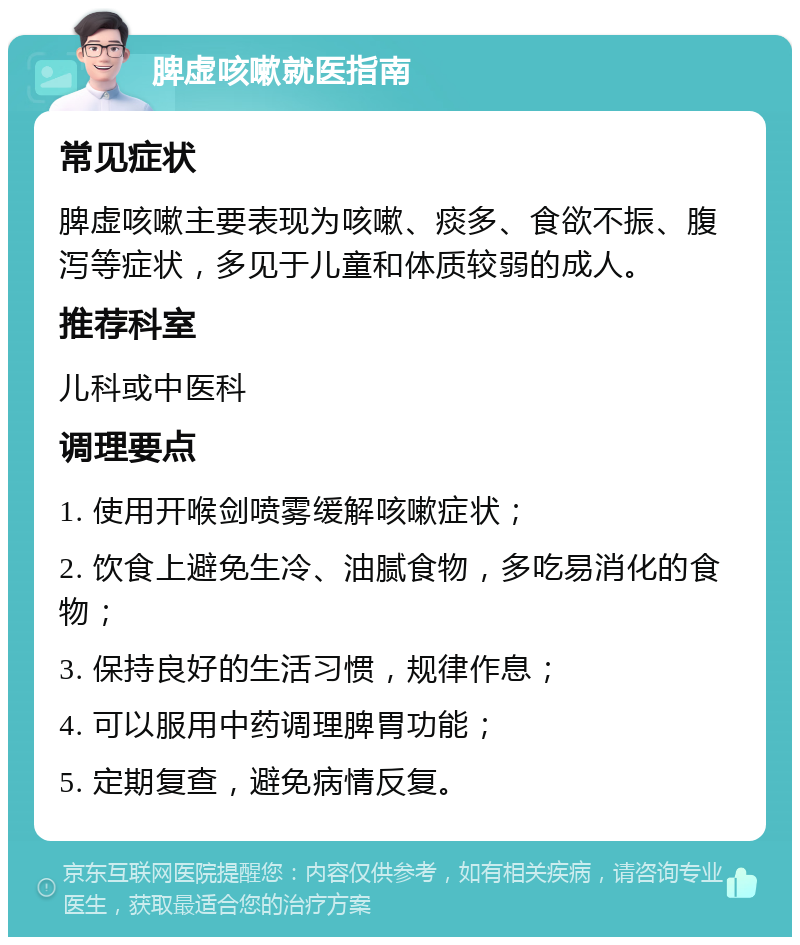 脾虚咳嗽就医指南

常见症状

脾虚咳嗽主要表现为咳嗽、痰多、食欲不振、腹泻等症状，多见于儿童和体质较弱的成人。

推荐科室

儿科或中医科

调理要点

1. 使用开喉剑喷雾缓解咳嗽症状；

2. 饮食上避免生冷、油腻食物，多吃易消化的食物；

3. 保持良好的生活习惯，规律作息；

4. 可以服用中药调理脾胃功能；

5. 定期复查，避免病情反复。

京东互联网医院提醒您：内容仅供参考，如有相关疾病，请咨询专业医生，获取最适合您的治疗方案